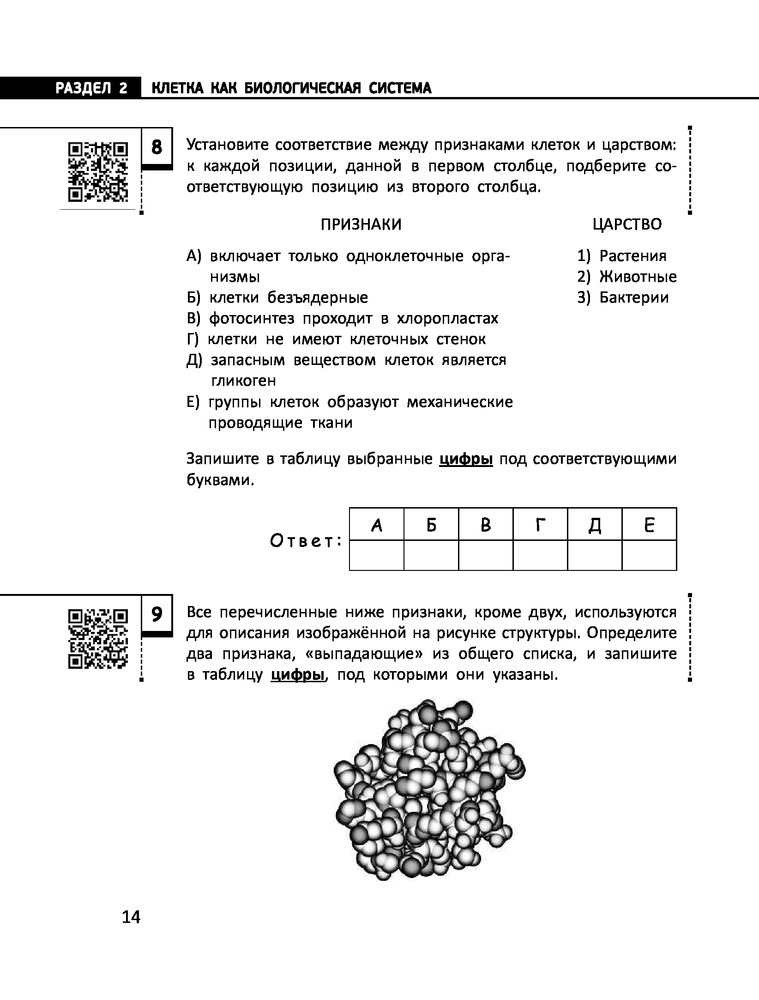 РАЗДЕЛ 2 КЛЕТКА КАК БИОЛОГИЧЕСКАЯ СИСТЕМА

8 Установите соответствие между признаками клеток и царством: к каждой позиции, данной в первом столбце, подберите соответствующую позицию из второго столбца.

ПРИЗНАКИ

А) включает только одноклеточные организмы
Б) клетки безъядерные
В) фотосинтез проходит в хлоропластах
Г) клетки не имеют клеточных стенок
Д) запасным веществом клеток является гликоген
Е) группы клеток образуют механические проводящие ткани

ЦАРСТВО

1) Растения
2) Животные
3) Бактерии

Запишите в таблицу выбранные цифры под соответствующими буквами.

Ответ:

| А | Б | В | Г | Д | Е |
|---|---|---|---|---|---|
| | | | | | |

9 Все перечисленные ниже признаки, кроме двух, используются для описания изображённой на рисунке структуры. Определите два признака, «выпадающие» из общего списка, и запишите в таблицу цифры, под которыми они указаны.

14